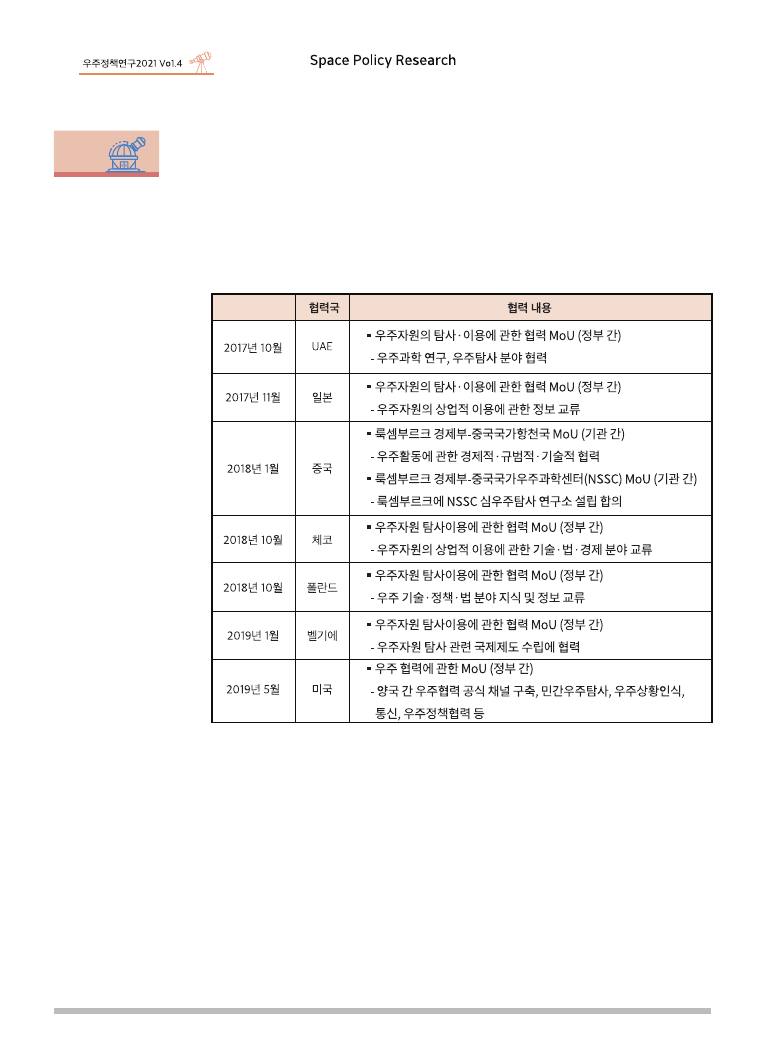 우주정책연구2021 Vol.4

Space Policy Research

| | 협력국 | 협력 내용 |
|---|---|---|
| 2017년 10월 | UAE | ▪ 우주자원의 탐사·이용에 관한 협력 MoU (정부 간)<br>- 우주과학 연구, 우주탐사 분야 협력 |
| 2017년 11월 | 일본 | ▪ 우주자원의 탐사·이용에 관한 협력 MoU (정부 간)<br>- 우주자원의 상업적 이용에 관한 정보 교류 |
| 2018년 1월 | 중국 | ▪ 룩셈부르크 경제부-중국국가항천국 MoU (기관 간)<br>- 우주활동에 관한 경제적·규범적·기술적 협력<br>▪ 룩셈부르크 경제부-중국국가우주과학센터(NSSC) MoU (기관 간)<br>- 룩셈부르크에 NSSC 심우주탐사 연구소 설립 합의 |
| 2018년 10월 | 체코 | ▪ 우주자원 탐사이용에 관한 협력 MoU (정부 간)<br>- 우주자원의 상업적 이용에 관한 기술·법·경제 분야 교류 |
| 2018년 10월 | 폴란드 | ▪ 우주자원 탐사이용에 관한 협력 MoU (정부 간)<br>- 우주 기술·정책·법 분야 지식 및 정보 교류 |
| 2019년 1월 | 벨기에 | ▪ 우주자원 탐사이용에 관한 협력 MoU (정부 간)<br>- 우주자원 탐사 관련 국제제도 수립에 협력 |
| 2019년 5월 | 미국 | ▪ 우주 협력에 관한 MoU (정부 간)<br>- 양국 간 우주협력 공식 채널 구축, 민간우주탐사, 우주상황인식, 통신, 우주정책협력 등 |